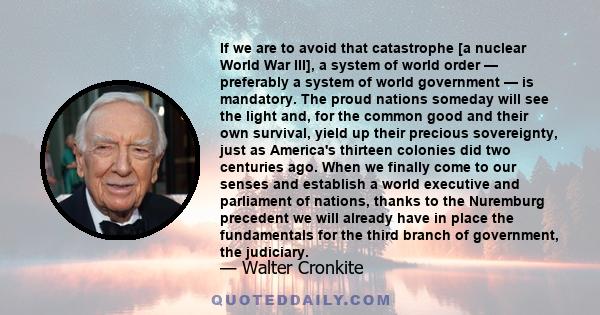 If we are to avoid that catastrophe [a nuclear World War III], a system of world order — preferably a system of world government — is mandatory. The proud nations someday will see the light and, for the common good and their own survival, yield up their precious sovereignty, just as America's thirteen colonies did two centuries ago. When we finally come to our senses and establish a world executive and parliament of nations, thanks to the Nuremburg precedent we will already have in place the fundamentals for the third branch of government, the judiciary.

— Walter Cronkite

QUOTEDDAILY.COM